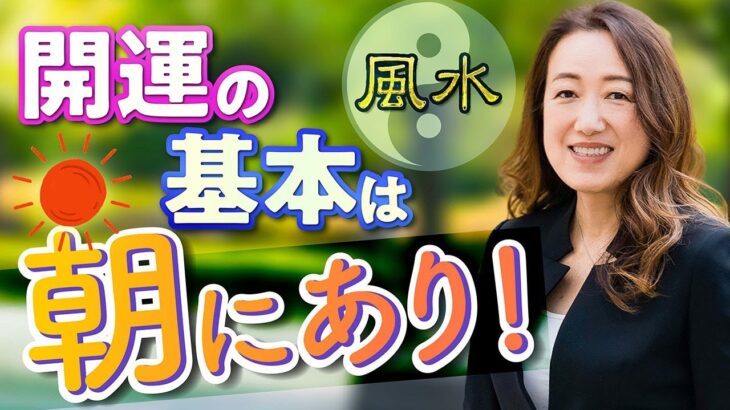 開運の
風水
基本は
朝にあり!